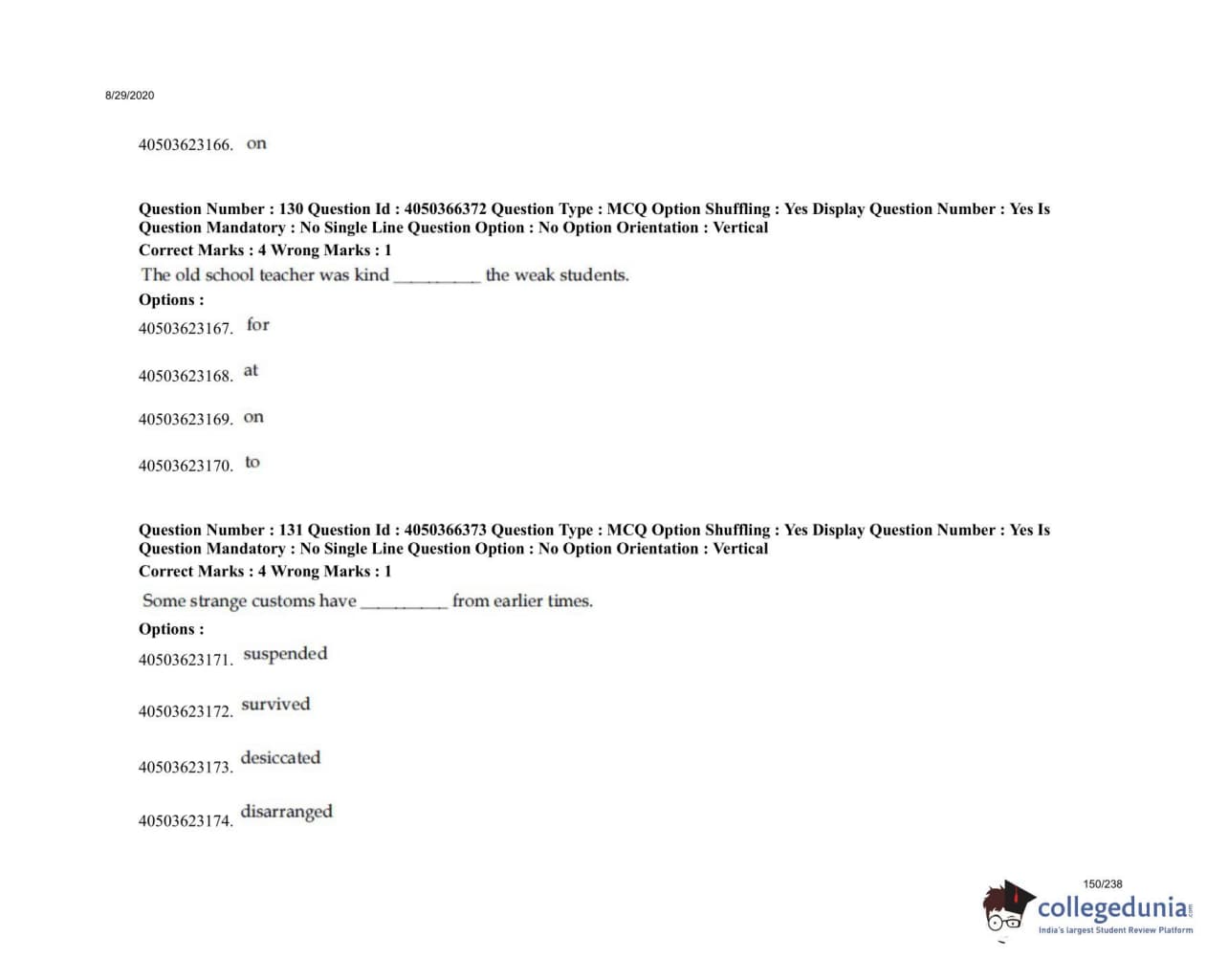 8/29/2020

40503623166. on

Question Number : 130 Question Id : 4050366372 Question Type : MCQ Option Shuffling : Yes Display Question Number : Yes Is Question Mandatory : No Single Line Question Option : No Option Orientation : Vertical
Correct Marks : 4 Wrong Marks : 1

The old school teacher was kind _________ the weak students.

Options :

40503623167. for

40503623168. at

40503623169. on

40503623170. to

Question Number : 131 Question Id : 4050366373 Question Type : MCQ Option Shuffling : Yes Display Question Number : Yes Is Question Mandatory : No Single Line Question Option : No Option Orientation : Vertical
Correct Marks : 4 Wrong Marks : 1

Some strange customs have _________ from earlier times.

Options :

40503623171. suspended

40503623172. survived

40503623173. desiccated

40503623174. disarranged

150/238

collegedunia.com
India's largest Student Review Platform